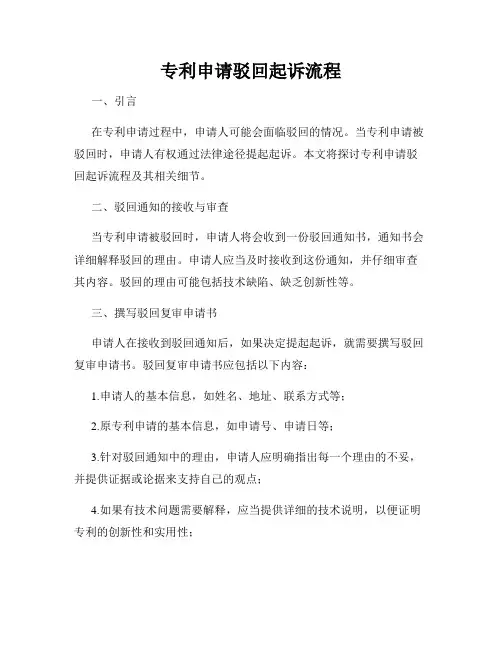 专利申请驳回起诉流程

一、引言

在专利申请过程中，申请人可能会面临驳回的情况。当专利申请被驳回时，申请人有权通过法律途径提起起诉。本文将探讨专利申请驳回起诉流程及其相关细节。

二、驳回通知的接收与审查

当专利申请被驳回时，申请人将会收到一份驳回通知书，通知书会详细解释驳回的理由。申请人应当及时接收到这份通知，并仔细审查其内容。驳回的理由可能包括技术缺陷、缺乏创新性等。

三、撰写驳回复审申请书

申请人在接收到驳回通知后，如果决定提起起诉，就需要撰写驳回复审申请书。驳回复审申请书应包括以下内容：

1.申请人的基本信息，如姓名、地址、联系方式等；

2.原专利申请的基本信息，如申请号、申请日等；

3.针对驳回通知中的理由，申请人应明确指出每一个理由的不妥，并提供证据或论据来支持自己的观点；

4.如果有技术问题需要解释，应当提供详细的技术说明，以便证明专利的创新性和实用性；